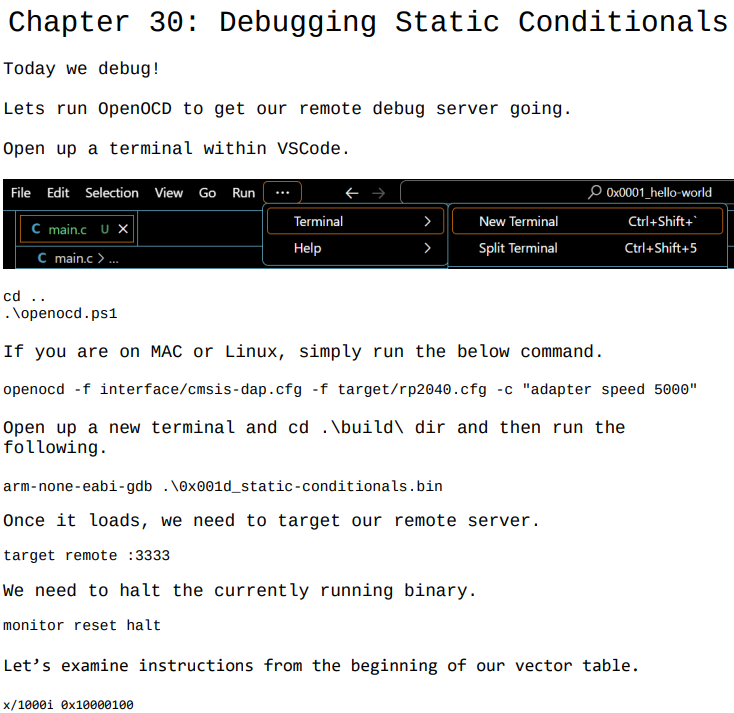 Chapter 30: Debugging Static Conditionals

Today we debug!

Lets run OpenOCD to get our remote debug server going.

Open up a terminal within VSCode.

File Edit Selection View Go Run ··· ← → 0x0001_hello-world

C main.c U ×

C main.c > ...

Terminal >

Help >

New Terminal Ctrl+Shift+`

Split Terminal Ctrl+Shift+5

cd ..
.\openocd.ps1

If you are on MAC or Linux, simply run the below command.

openocd -f interface/cmsis-dap.cfg -f target/rp2040.cfg -c "adapter speed 5000"

Open up a new terminal and cd .\build\ dir and then run the following.

arm-none-eabi-gdb .\0x001d_static-conditionals.bin

Once it loads, we need to target our remote server.

target remote :3333

We need to halt the currently running binary.

monitor reset halt

Let’s examine instructions from the beginning of our vector table.

x/1000i 0x10000100